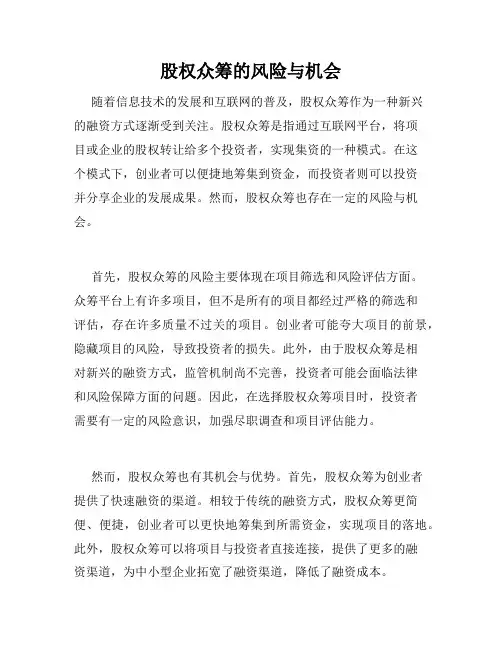 股权众筹的风险与机会

随着信息技术的发展和互联网的普及，股权众筹作为一种新兴的融资方式逐渐受到关注。股权众筹是指通过互联网平台，将项目或企业的股权转让给多个投资者，实现集资的一种模式。在这个模式下，创业者可以便捷地筹集到资金，而投资者则可以投资并分享企业的发展成果。然而，股权众筹也存在一定的风险与机会。

首先，股权众筹的风险主要体现在项目筛选和风险评估方面。众筹平台上有许多项目，但不是所有的项目都经过严格的筛选和评估，存在许多质量不过关的项目。创业者可能夸大项目的前景，隐藏项目的风险，导致投资者的损失。此外，由于股权众筹是相对新兴的融资方式，监管机制尚不完善，投资者可能会面临法律和风险保障方面的问题。因此，在选择股权众筹项目时，投资者需要有一定的风险意识，加强尽职调查和项目评估能力。

然而，股权众筹也有其机会与优势。首先，股权众筹为创业者提供了快速融资的渠道。相较于传统的融资方式，股权众筹更简便、便捷，创业者可以更快地筹集到所需资金，实现项目的落地。此外，股权众筹可以将项目与投资者直接连接，提供了更多的融资渠道，为中小型企业拓宽了融资渠道，降低了融资成本。